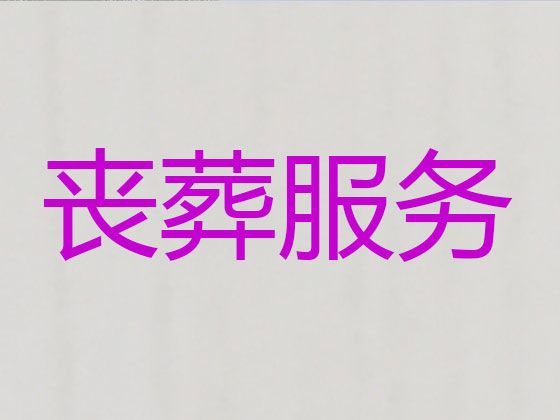 丧葬服务